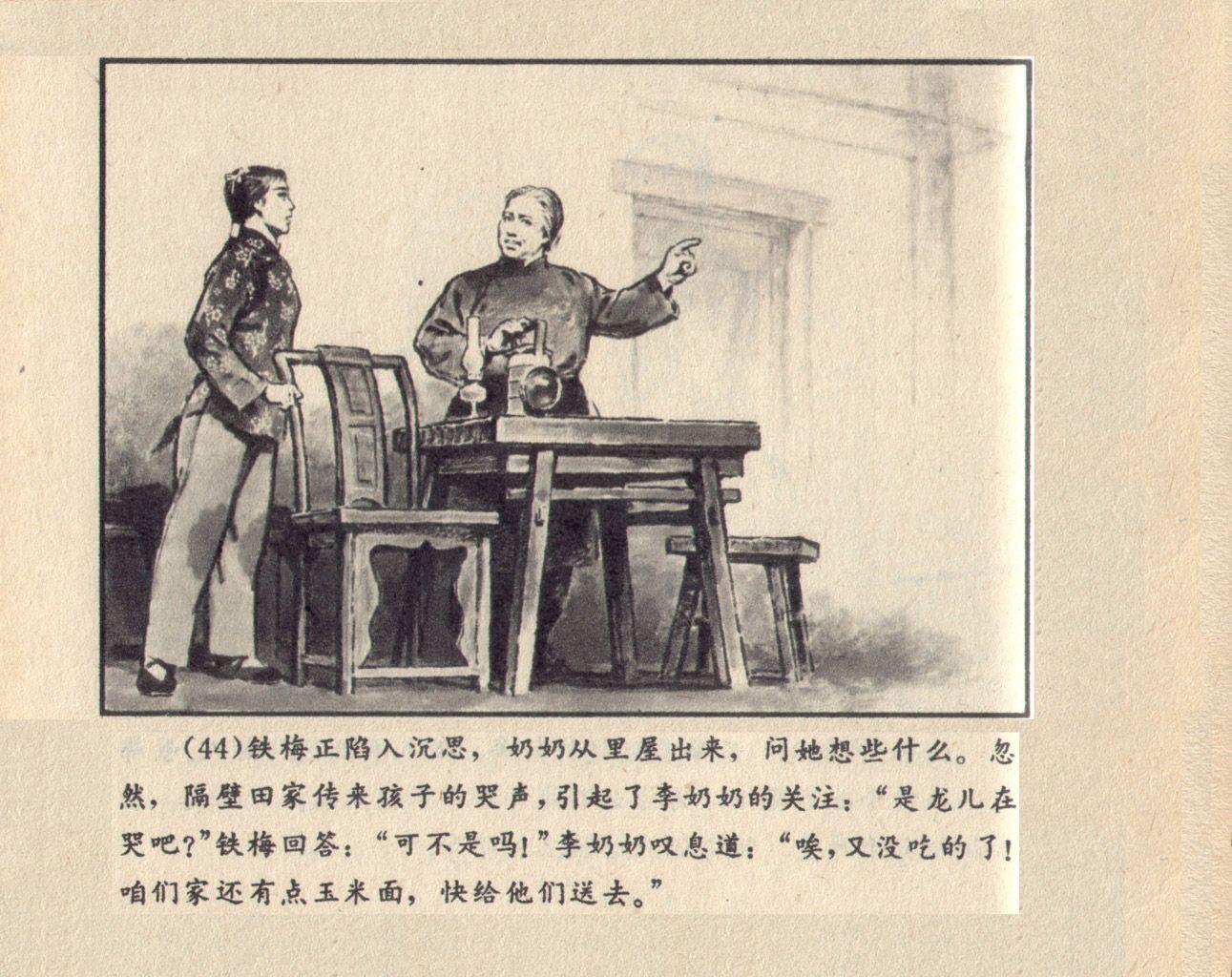 (44)铁梅正陷入沉思，奶奶从里屋出来，问她想些什么。忽然，隔壁田家传来孩子的哭声，引起了李奶奶的关注：“是龙儿在哭吧？”铁梅回答：“可不是吗！”李奶奶叹息道：“唉，又没吃的了！咱们家还有点玉米面，快给他们送去。”